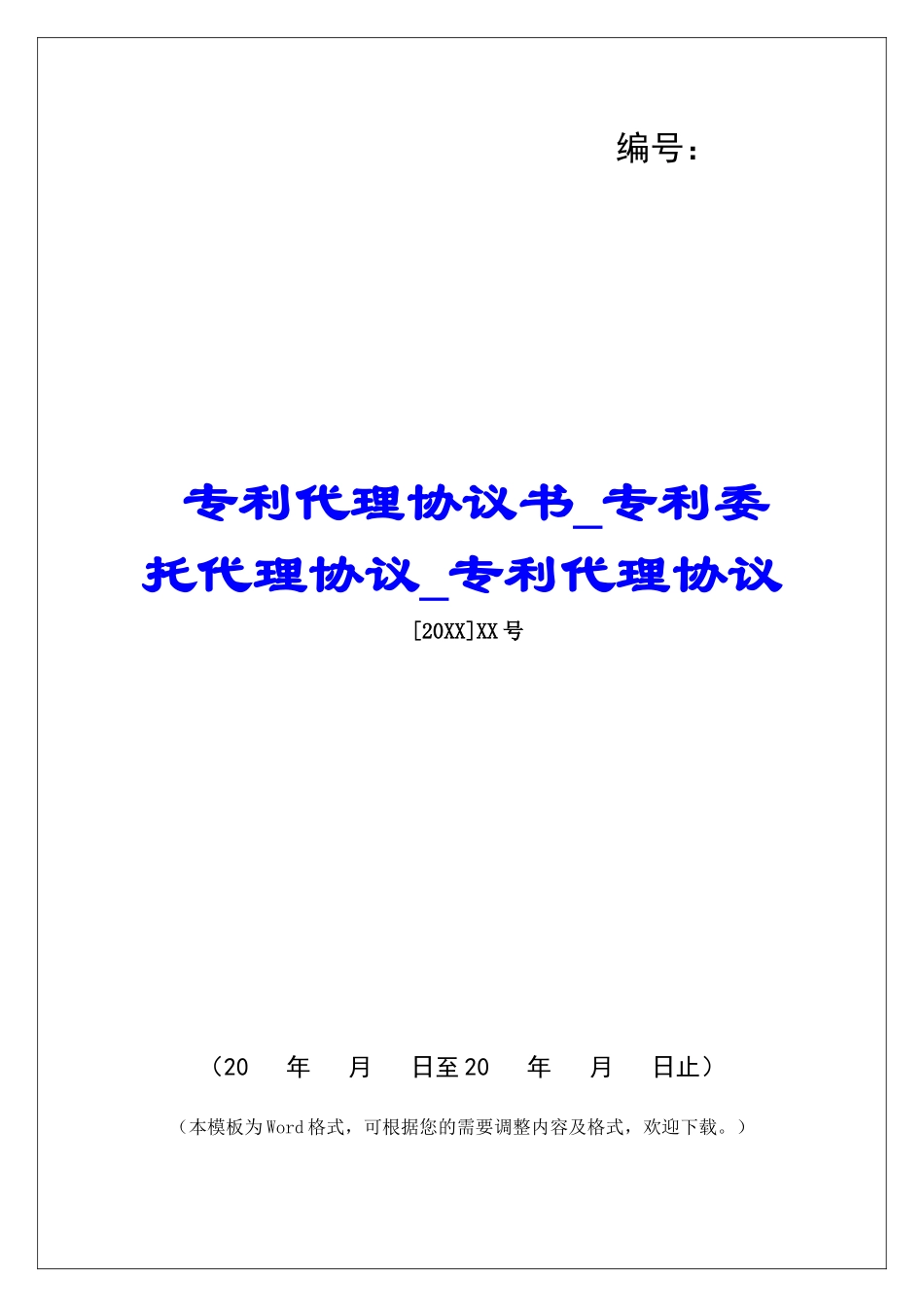 编号：

专利代理协议书_专利委托代理协议_专利代理协议

[20XX]XX号

（20　年　月　日至20　年　月　日止）

（本模板为Word格式，可根据您的需要调整内容及格式，欢迎下载。）